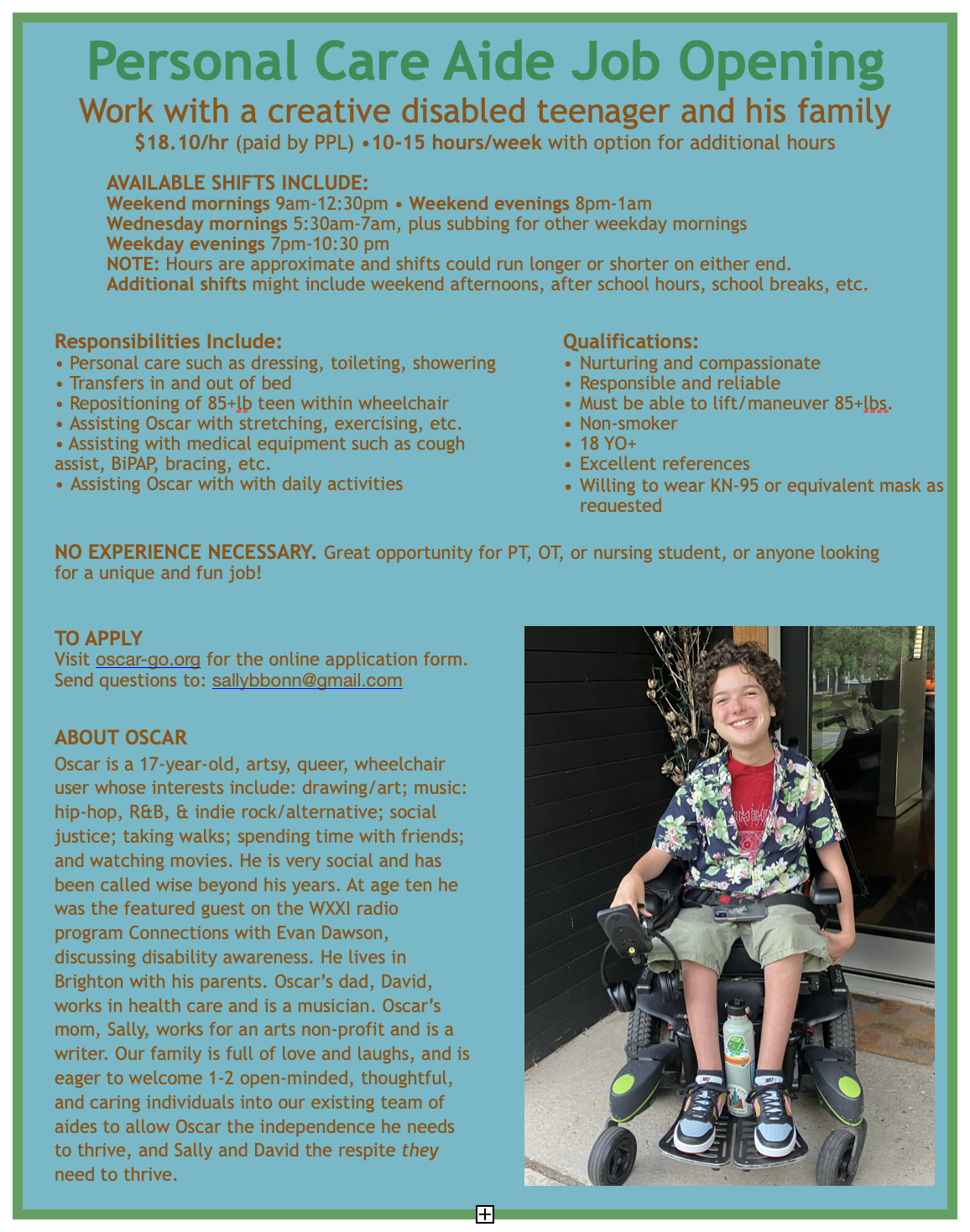 Personal Care Aide Job Opening

Work with a creative disabled teenager and his family

$18.10/hr (paid by PPL) •10-15 hours/week with option for additional hours

AVAILABLE SHIFTS INCLUDE:
Weekend mornings 9am-12:30pm • Weekend evenings 8pm-1am
Wednesday mornings 5:30am-7am, plus subbing for other weekday mornings
Weekday evenings 7pm-10:30 pm
NOTE: Hours are approximate and shifts could run longer or shorter on either end.
Additional shifts might include weekend afternoons, after school hours, school breaks, etc.

Responsibilities Include:
• Personal care such as dressing, toileting, showering
• Transfers in and out of bed
• Repositioning of 85+lb teen within wheelchair
• Assisting Oscar with stretching, exercising, etc.
• Assisting with medical equipment such as cough assist, BiPAP, bracing, etc.
• Assisting Oscar with with daily activities

Qualifications:
• Nurturing and compassionate
• Responsible and reliable
• Must be able to lift/maneuver 85+lbs.
• Non-smoker
• 18 YO+
• Excellent references
• Willing to wear KN-95 or equivalent mask as requested

NO EXPERIENCE NECESSARY. Great opportunity for PT, OT, or nursing student, or anyone looking for a unique and fun job!

TO APPLY
Visit oscar-go.org for the online application form.
Send questions to: sallybbonn@gmail.com

ABOUT OSCAR
Oscar is a 17-year-old, artsy, queer, wheelchair user whose interests include: drawing/art; music: hip-hop, R&B, & indie rock/alternative; social justice; taking walks; spending time with friends; and watching movies. He is very social and has been called wise beyond his years. At age ten he was the featured guest on the WXXI radio program Connections with Evan Dawson, discussing disability awareness. He lives in Brighton with his parents. Oscar's dad, David, works in health care and is a musician. Oscar's mom, Sally, works for an arts non-profit and is a writer. Our family is full of love and laughs, and is eager to welcome 1-2 open-minded, thoughtful, and caring individuals into our existing team of aides to allow Oscar the independence he needs to thrive, and Sally and David the respite they need to thrive.